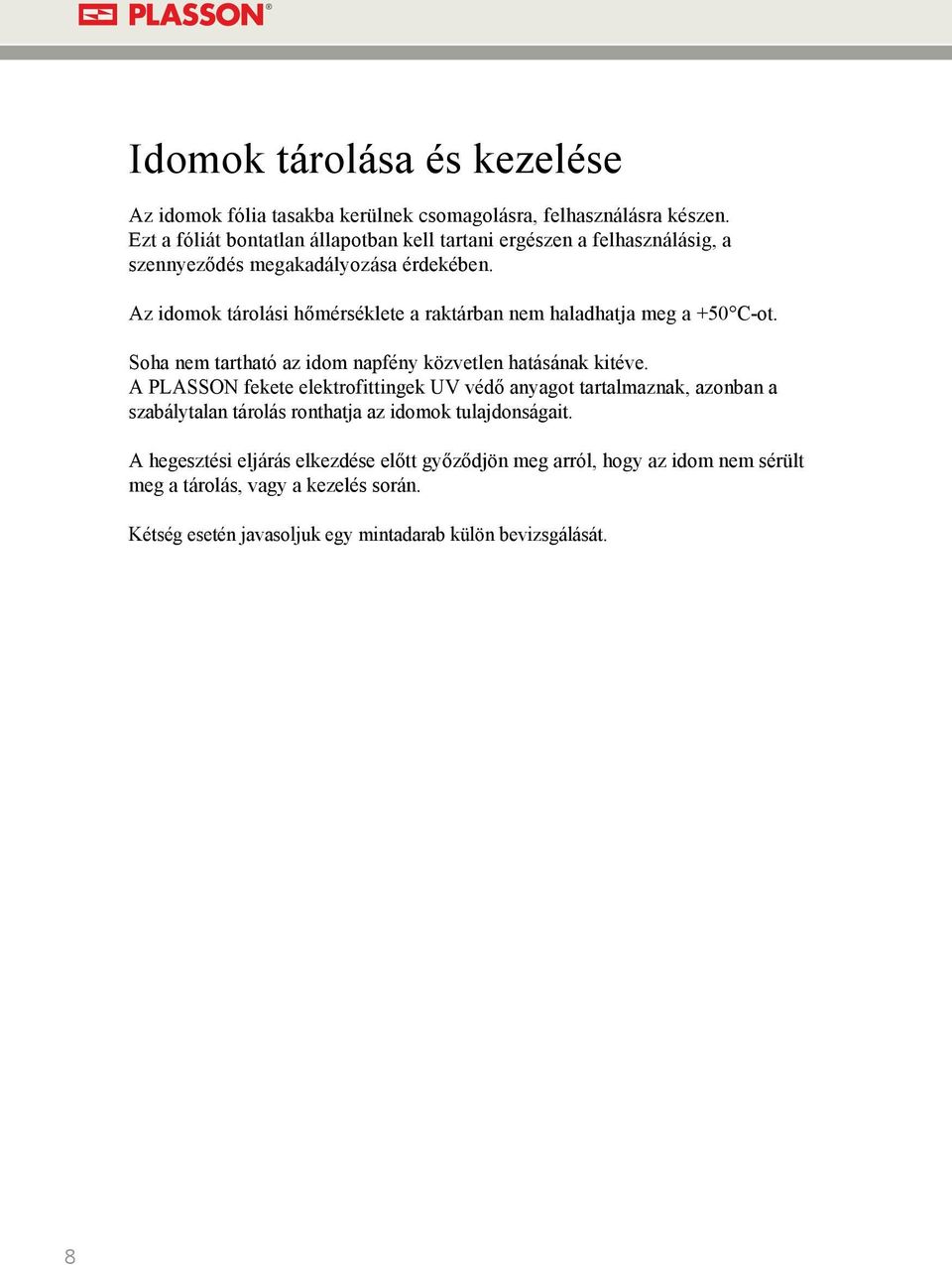 PLASSON®

Idomok tárolása és kezelése

Az idomok fólia tasakba kerülnek csomagolásra, felhasználásra készen. Ezt a fóliát bontatlan állapotban kell tartani ergészen a felhasználásig, a szennyeződés megakadályozása érdekében.

Az idomok tárolási hőmérséklete a raktárban nem haladhatja meg a +50°C-ot.

Soha nem tartható az idom napfény közvetlen hatásának kitéve. A PLASSON fekete elektrofittingek UV védő anyagot tartalmaznak, azonban a szabálytalan tárolás ronthatja az idomok tulajdonságait.

A hegesztési eljárás elkezdése előtt győződjön meg arról, hogy az idom nem sérült meg a tárolás, vagy a kezelés során.

Kétség esetén javasoljuk egy mintadarab külön bevizsgálását.

8